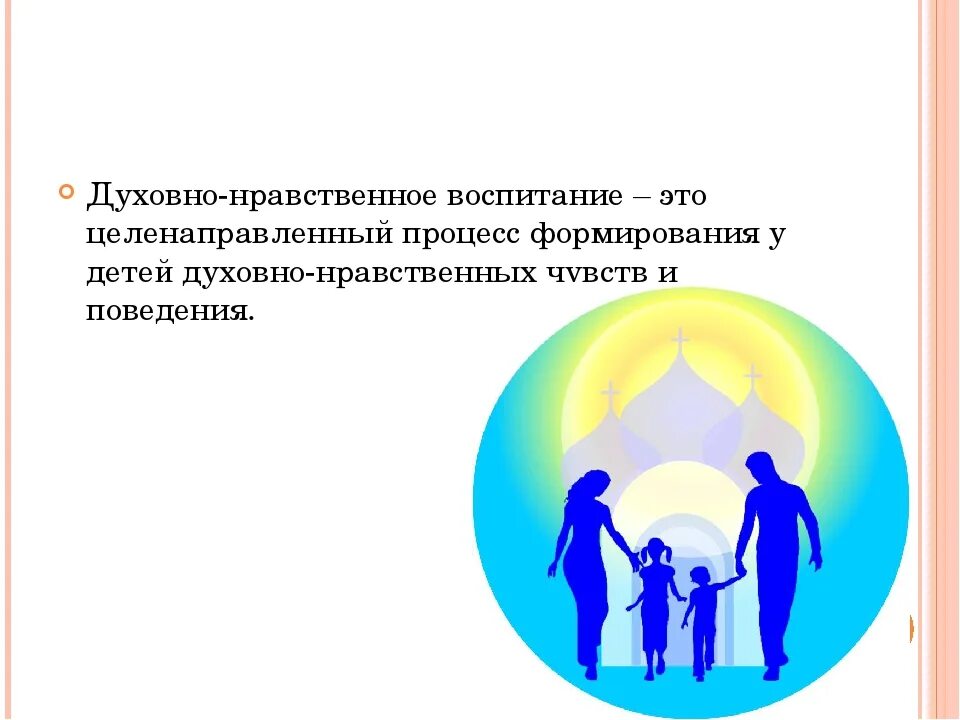 Духовно-нравственное воспитание – это целенаправленный процесс формирования у детей духовно-нравственных чувств и поведения.